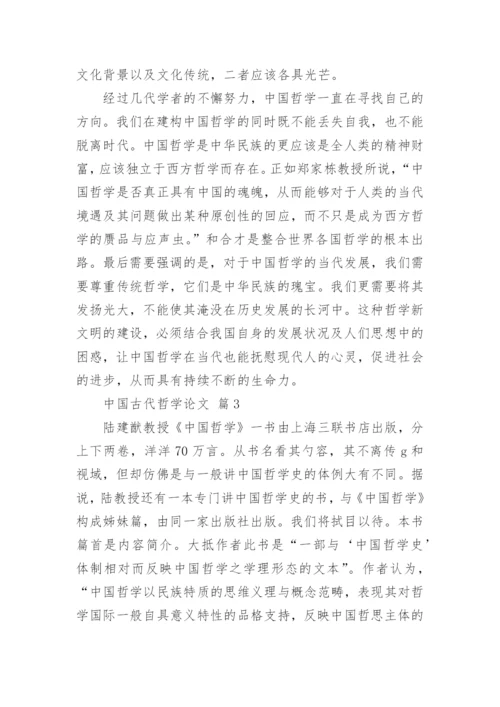 文化背景以及文化传统，二者应该各具光芒。

经过几代学者的不懈努力，中国哲学一直在寻找自己的方向。我们在建构中国哲学的同时既不能丢失自我，也不能脱离时代。中国哲学是中华民族的更应该是全人类的精神财富，应该独立于西方哲学而存在。正如郑家栋教授所说，“中国哲学是否真正具有中国的魂魄，从而能够对于人类的当代境遇及其问题做出某种原创性的回应，而不只是成为西方哲学的赝品与应声虫。”和合才是整合世界各国哲学的根本出路。最后需要强调的是，对于中国哲学的当代发展，我们需要尊重传统哲学，它们是中华民族的瑰宝。我们更需要将其发扬光大，不能使其淹没在历史发展的长河中。这种哲学新文明的建设，必须结合我国自身的发展状况及人们思想中的困惑，让中国哲学在当代也能抚慰现代人的心灵，促进社会的进步，从而具有持续不断的生命力。

中国古代哲学论文 篇3

陆建猷教授《中国哲学》一书由上海三联书店出版，分上下两卷，洋洋70万言。从书名看其勺容，其不离传g和视域，但却仿佛是与一般讲中国哲学史的体例大有不同。据说，陆教授还有一本专门讲中国哲学史的书，与《中国哲学》构成姊妹篇，由同一家出版社出版。我们将拭目以待。本书篇首是内容简介。大抵作者此书是“一部与‘中国哲学史’体制相对而反映中国哲学之学理形态的文本”。作者认为，“中国哲学以民族特质的思维义理与概念范畴，表现其对哲学国际一般自具意义特性的品格支持，反映中国哲思主体的